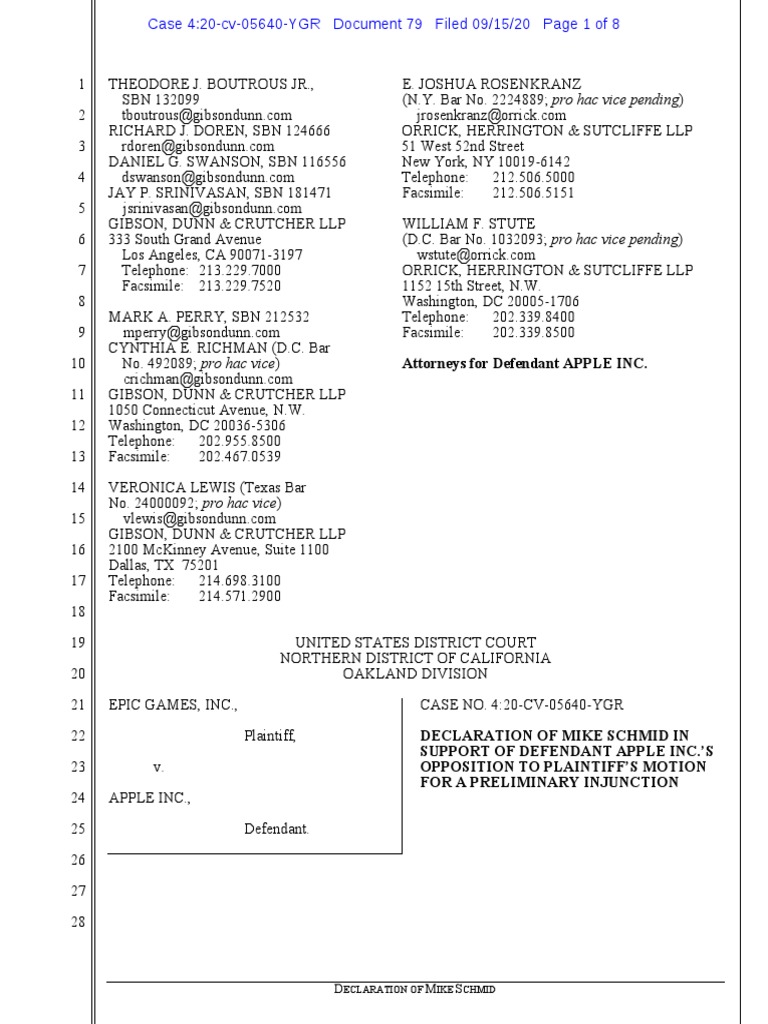 Case 4:20-cv-05640-YGR Document 79 Filed 09/15/20 Page 1 of 8

1
2
3
4
5
6
7
8
9
10
11
12
13
14
15
16
17
18
19
20
21
22
23
24
25
26
27
28

THEODORE J. BOUTROUS JR., SBN 132099
tboutrous@gibsondunn.com
RICHARD J. DOREN, SBN 124666
rdoren@gibsondunn.com
DANIEL G. SWANSON, SBN 116556
dswanson@gibsondunn.com
JAY P. SRINIVASAN, SBN 181471
jsrinivasan@gibsondunn.com
GIBSON, DUNN & CRUTCHER LLP
333 South Grand Avenue
Los Angeles, CA 90071-3197
Telephone: 213.229.7000
Facsimile: 213.229.7520

MARK A. PERRY, SBN 212532
mperry@gibsondunn.com
CYNTHIA E. RICHMAN (D.C. Bar No. 492089; pro hac vice)
crichman@gibsondunn.com
GIBSON, DUNN & CRUTCHER LLP
1050 Connecticut Avenue, N.W.
Washington, DC 20036-5306
Telephone: 202.955.8500
Facsimile: 202.467.0539

VERONICA LEWIS (Texas Bar No. 24000092; pro hac vice)
vlewis@gibsondunn.com
GIBSON, DUNN & CRUTCHER LLP
2100 McKinney Avenue, Suite 1100
Dallas, TX 75201
Telephone: 214.698.3100
Facsimile: 214.571.2900

E. JOSHUA ROSENKRANZ
(N.Y. Bar No. 2224889; pro hac vice pending)
jrosenkranz@orrick.com
ORRICK, HERRINGTON & SUTCLIFFE LLP
51 West 52nd Street
New York, NY 10019-6142
Telephone: 212.506.5000
Facsimile: 212.506.5151

WILLIAM F. STUTE
(D.C. Bar No. 1032093; pro hac vice pending)
wstute@orrick.com
ORRICK, HERRINGTON & SUTCLIFFE LLP
1152 15th Street, N.W.
Washington, DC 20005-1706
Telephone: 202.339.8400
Facsimile: 202.339.8500

Attorneys for Defendant APPLE INC.

UNITED STATES DISTRICT COURT
NORTHERN DISTRICT OF CALIFORNIA
OAKLAND DIVISION

EPIC GAMES, INC.,

Plaintiff,

v.

APPLE INC.,

Defendant.

CASE NO. 4:20-CV-05640-YGR

DECLARATION OF MIKE SCHMID IN SUPPORT OF DEFENDANT APPLE INC.'S OPPOSITION TO PLAINTIFF'S MOTION FOR A PRELIMINARY INJUNCTION

DECLARATION OF MIKE SCHMID